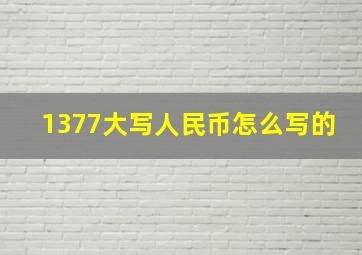 1377大写人民币怎么写的